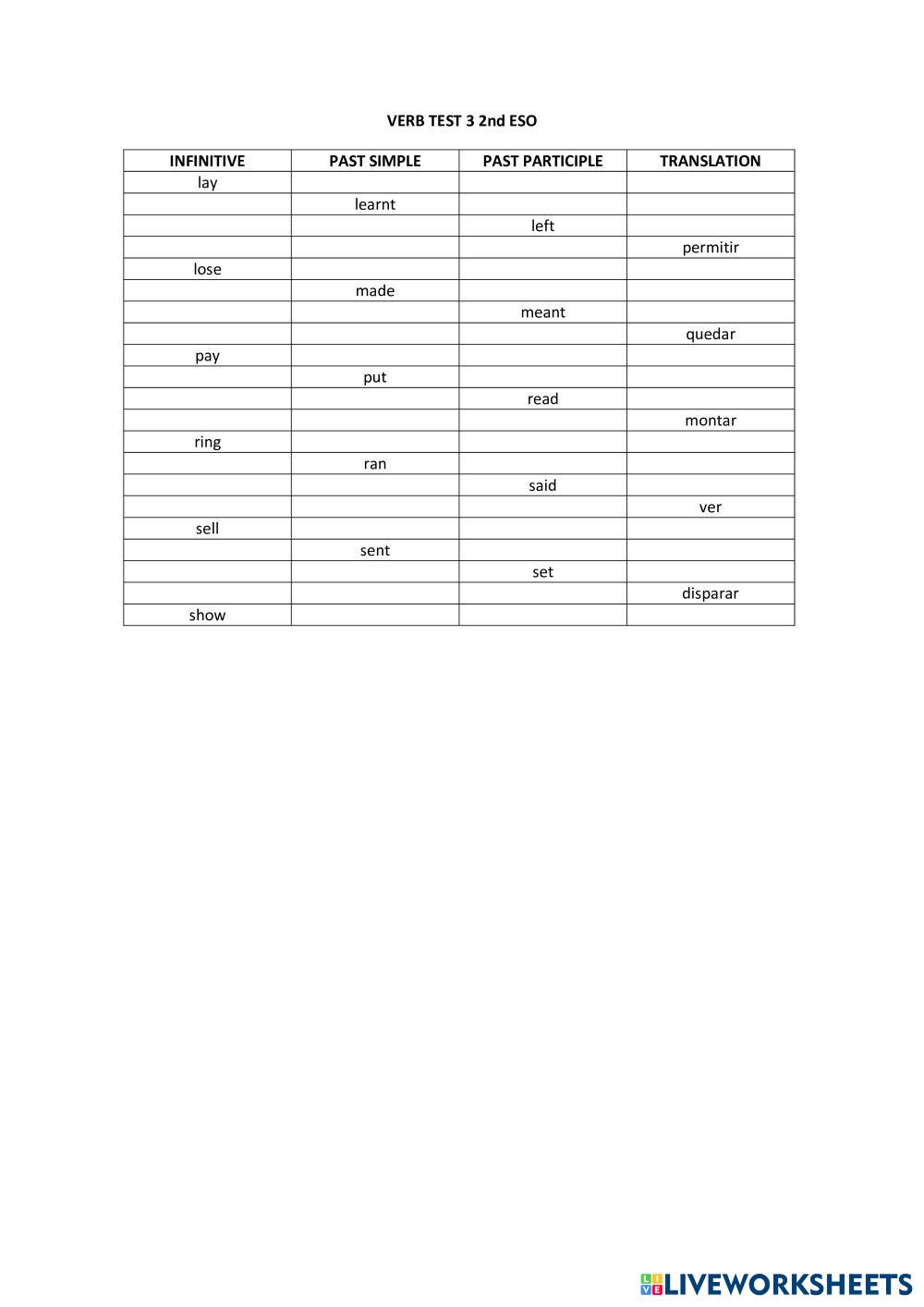 VERB TEST 3 2nd ESO

| INFINITIVE | PAST SIMPLE | PAST PARTICIPLE | TRANSLATION |
|---|---|---|---|
| lay | | | |
| | learnt | | |
| | | left | |
| | | | permitir |
| lose | | | |
| | made | | |
| | | meant | |
| | | | quedar |
| pay | | | |
| | put | | |
| | | read | |
| | | | montar |
| ring | | | |
| | ran | | |
| | | said | |
| | | | ver |
| sell | | | |
| | sent | | |
| | | set | |
| | | | disparar |
| show | | | |

LIVEWORKSHEETS